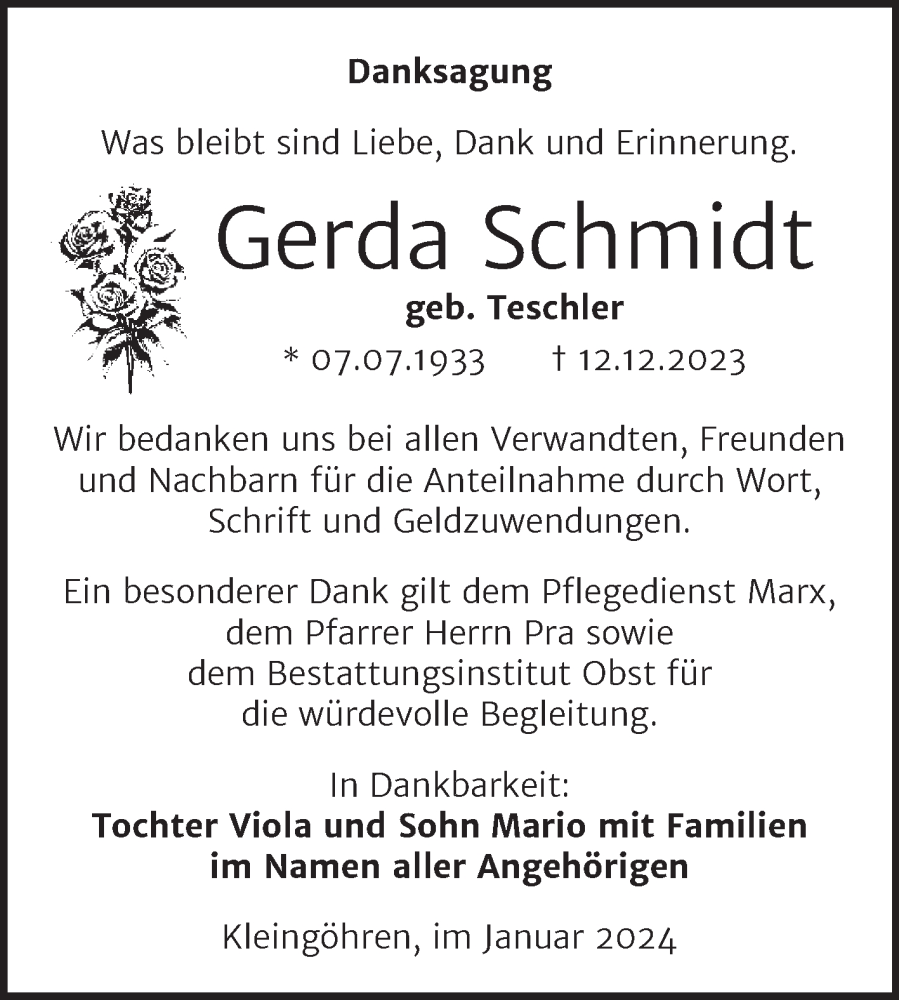 Danksagung

Was bleibt sind Liebe, Dank und Erinnerung.

Gerda Schmidt

geb. Teschler

* 07.07.1933 † 12.12.2023

Wir bedanken uns bei allen Verwandten, Freunden und Nachbarn für die Anteilnahme durch Wort, Schrift und Geldzuwendungen.

Ein besonderer Dank gilt dem Pflegedienst Marx, dem Pfarrer Herrn Pra sowie dem Bestattungsinstitut Obst für die würdevolle Begleitung.

In Dankbarkeit:
Tochter Viola und Sohn Mario mit Familien
im Namen aller Angehörigen

Kleingöhren, im Januar 2024